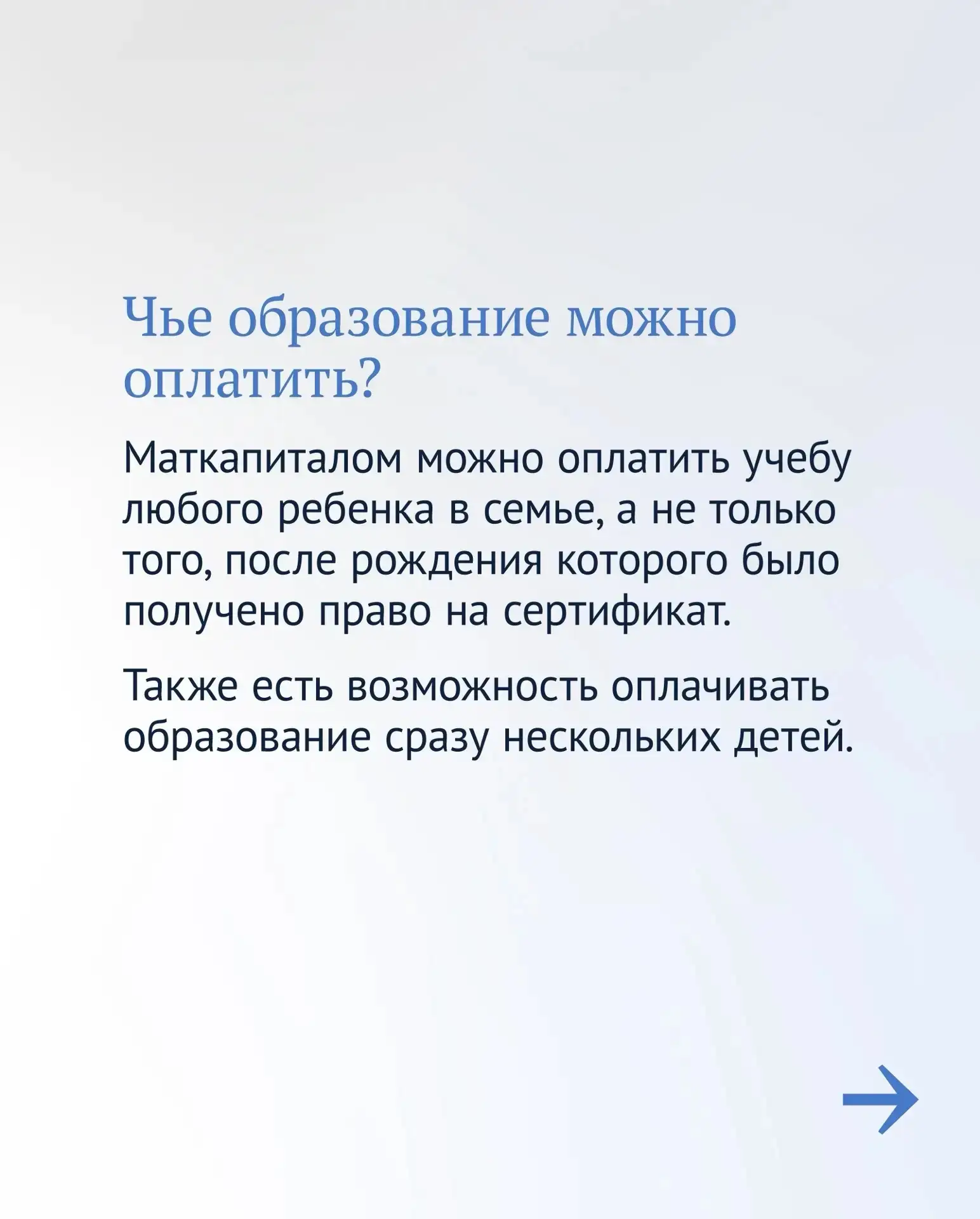 Чье образование можно оплатить?

Маткапиталом можно оплатить учебу любого ребенка в семье, а не только того, после рождения которого было получено право на сертификат.

Также есть возможность оплачивать образование сразу нескольких детей.